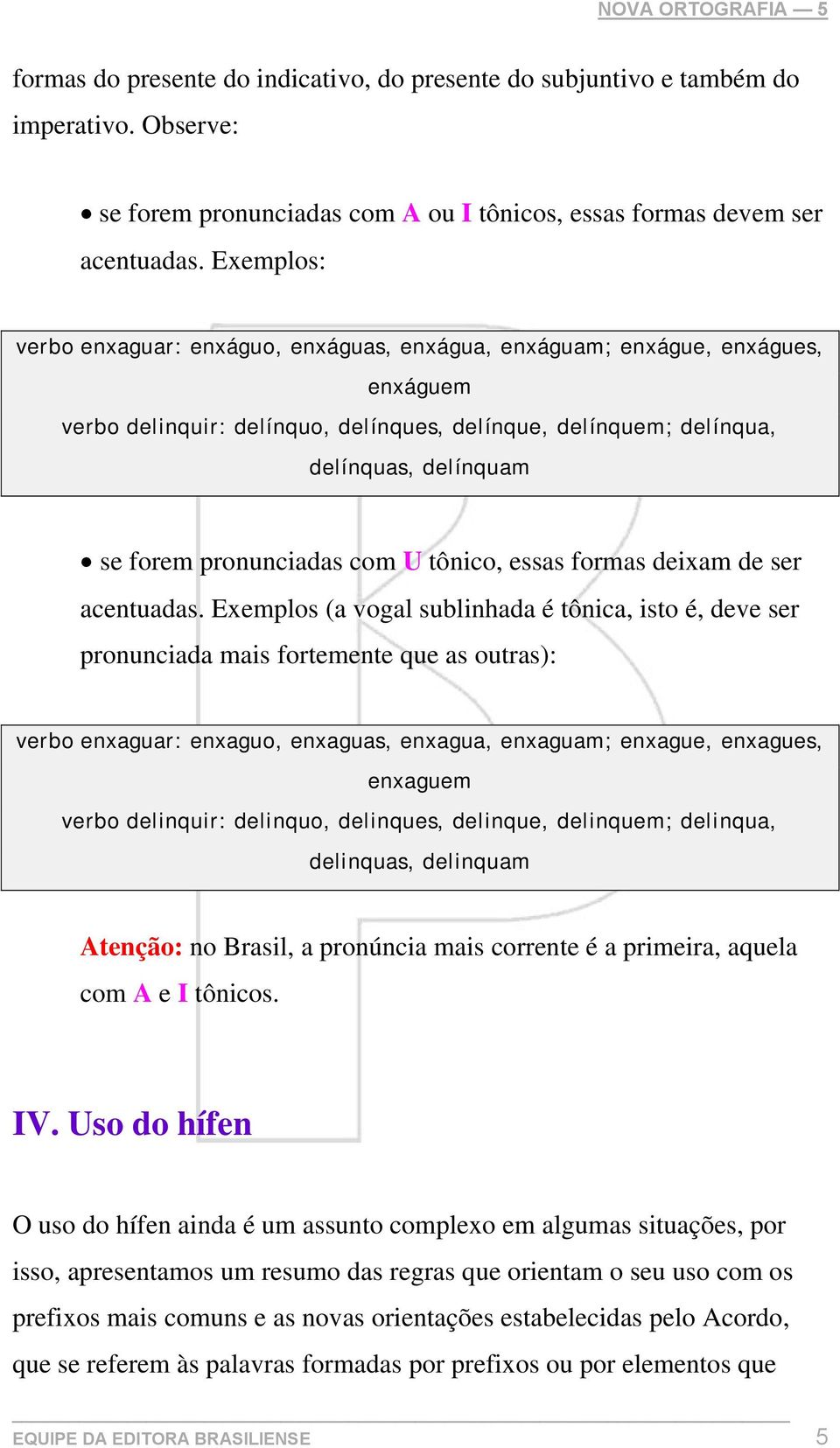 NOVA ORTOGRAFIA — 5

formas do presente do indicativo, do presente do subjuntivo e também do imperativo. Observe:

• se forem pronunciadas com A ou I tônicos, essas formas devem ser acentuadas. Exemplos:

verbo enxaguar: enxáguo, enxáguas, enxágua, enxáguam; enxágue, enxágues, enxáguem
verbo delinquir: delínquo, delínques, delínque, delínquem; delínqua, delínquas, delínquam

• se forem pronunciadas com U tônico, essas formas deixam de ser acentuadas. Exemplos (a vogal sublinhada é tônica, isto é, deve ser pronunciada mais fortemente que as outras):

verbo enxaguar: enxaguo, enxaguas, enxagua, enxaguam; enxague, enxagues, enxaguem
verbo delinquir: delinquo, delinques, delinque, delinquem; delinqua, delinquas, delinquam

Atenção: no Brasil, a pronúncia mais corrente é a primeira, aquela com A e I tônicos.

IV. Uso do hífen

O uso do hífen ainda é um assunto complexo em algumas situações, por isso, apresentamos um resumo das regras que orientam o seu uso com os prefixos mais comuns e as novas orientações estabelecidas pelo Acordo, que se referem às palavras formadas por prefixos ou por elementos que

EQUIPE DA EDITORA BRASILIENSE 5